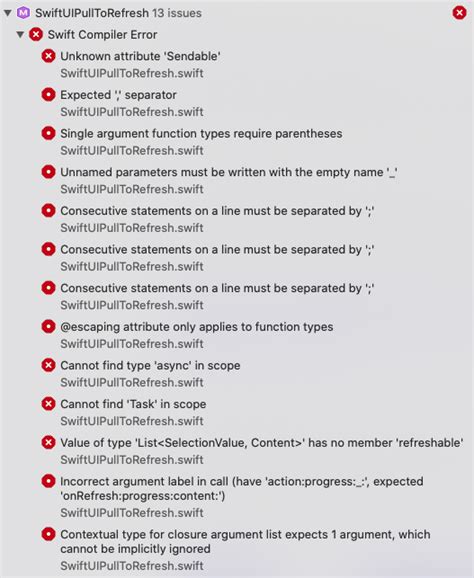 SwiftUIPullToRefresh 13 issues

Swift Compiler Error

Unknown attribute 'Sendable'
SwiftUIPullToRefresh.swift

Expected ',' separator
SwiftUIPullToRefresh.swift

Single argument function types require parentheses
SwiftUIPullToRefresh.swift

Unnamed parameters must be written with the empty name '_'
SwiftUIPullToRefresh.swift

Consecutive statements on a line must be separated by ';'
SwiftUIPullToRefresh.swift

Consecutive statements on a line must be separated by ';'
SwiftUIPullToRefresh.swift

Consecutive statements on a line must be separated by ';'
SwiftUIPullToRefresh.swift

@escaping attribute only applies to function types
SwiftUIPullToRefresh.swift

Cannot find type 'async' in scope
SwiftUIPullToRefresh.swift

Cannot find 'Task' in scope
SwiftUIPullToRefresh.swift

Value of type 'List<SelectionValue, Content>' has no member 'refreshable'
SwiftUIPullToRefresh.swift

Incorrect argument label in call (have 'action:progress:_:', expected 'onRefresh:progress:content:')
SwiftUIPullToRefresh.swift

Contextual type for closure argument list expects 1 argument, which cannot be implicitly ignored
SwiftUIPullToRefresh.swift